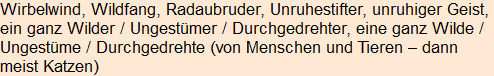 Wirbelwind, Wildfang, Radaubruder, Unruhestifter, unruhiger Geist, ein ganz Wilder / Ungestümer / Durchgedrehter, eine ganz Wilde / Ungestüme / Durchgedrehte (von Menschen und Tieren – dann meist Katzen)